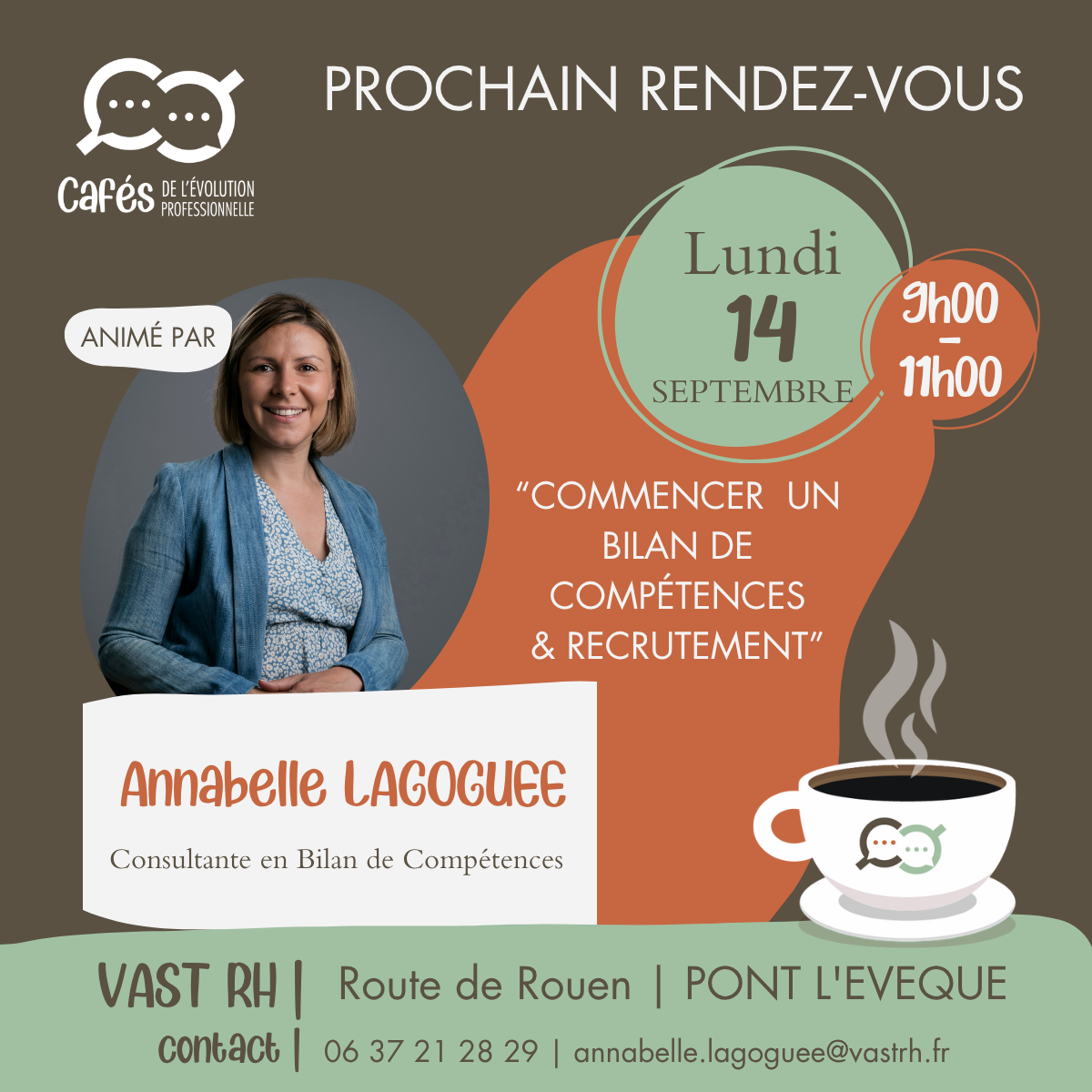 Cafés DE L'ÉVOLUTION PROFESSIONNELLE

PROCHAIN RENDEZ-VOUS

Lundi
14
SEPTEMBRE

9h00
-
11h00

ANIMÉ PAR

"COMMENCER UN BILAN DE COMPÉTENCES & RECRUTEMENT"

Annabelle LAGOGUEE

Consultante en Bilan de Compétences

VAST RH | Route de Rouen | PONT L'EVEQUE

contact | 06 37 21 28 29 | annabelle.lagoguee@vastrh.fr